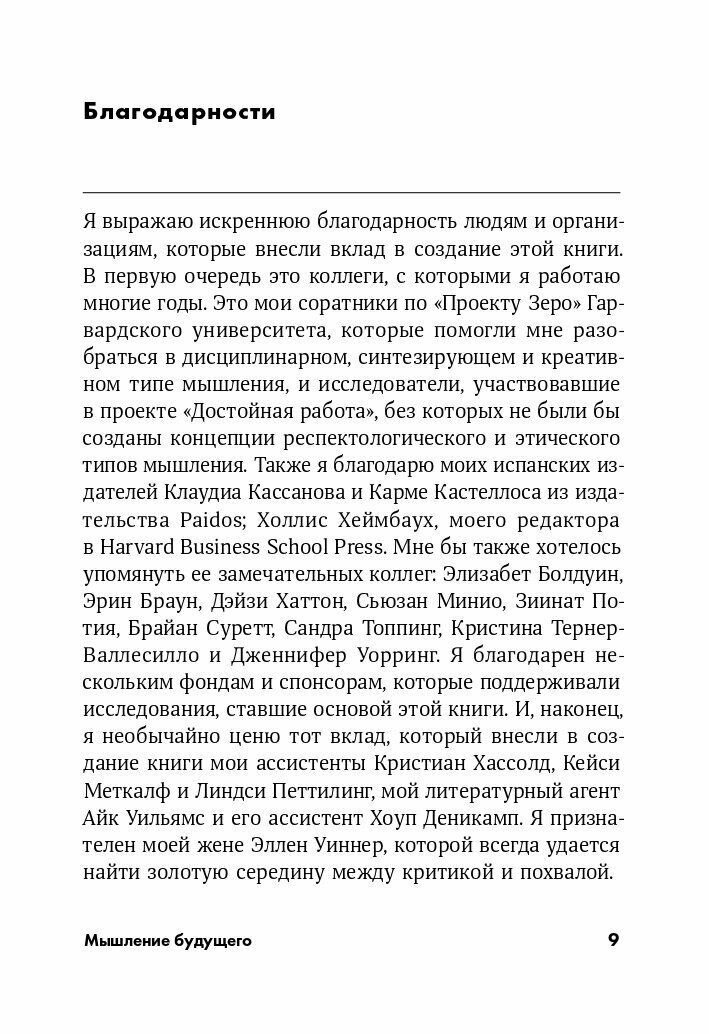 Благодарности

Я выражаю искреннюю благодарность людям и организациям, которые внесли вклад в создание этой книги. В первую очередь это коллеги, с которыми я работаю многие годы. Это мои соратники по «Проекту Зеро» Гарвардского университета, которые помогли мне разобраться в дисциплинарном, синтезирующем и креативном типе мышления, и исследователи, участвовавшие в проекте «Достойная работа», без которых не были бы созданы концепции респектологического и этического типов мышления. Также я благодарю моих испанских издателей Клаудиа Кассанова и Карме Кастеллоса из издательства Paidos; Холлис Хеймбаух, моего редактора в Harvard Business School Press. Мне бы также хотелось упомянуть ее замечательных коллег: Элизабет Болдуин, Эрин Браун, Дэйзи Хаттон, Сьюзан Минио, Зиинат Потия, Брайан Суретт, Сандра Топпинг, Кристина Тернер-Валлесилло и Дженнифер Уорринг. Я благодарен нескольким фондам и спонсорам, которые поддерживали исследования, ставшие основой этой книги. И, наконец, я необычайно ценю тот вклад, который внесли в создание книги мои ассистенты Кристиан Хассолд, Кейси Меткалф и Линдси Петтилинг, мой литературный агент Айк Уильямс и его ассистент Хоуп Деникамп. Я признателен моей жене Эллен Уиннер, которой всегда удается найти золотую середину между критикой и похвалой.

Мышление будущего

9